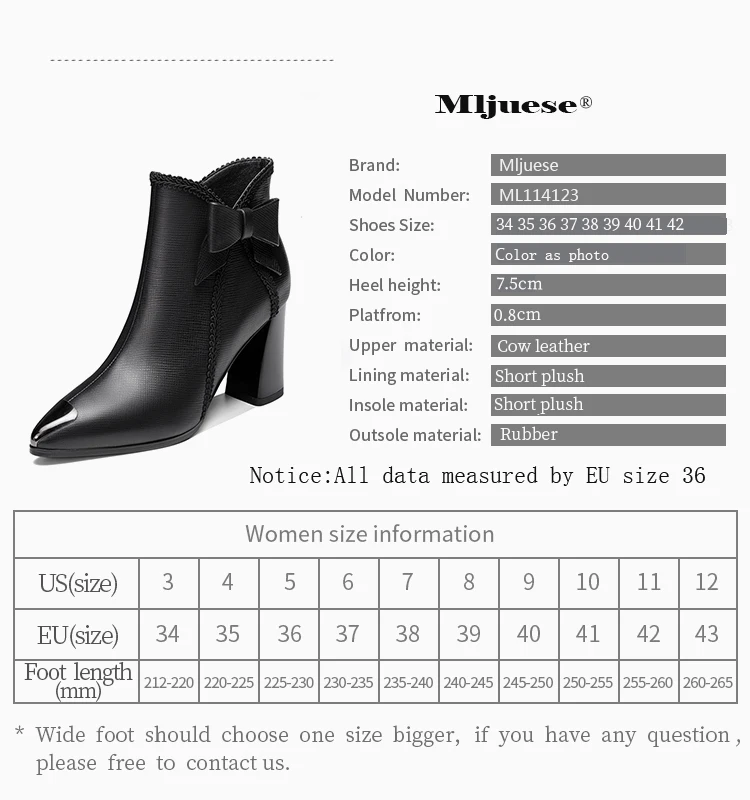 Mljuese®

Brand: Mljuese
Model Number: ML114123
Shoes Size: 34 35 36 37 38 39 40 41 42
Color: Color as photo
Heel height: 7.5cm
Platfrom: 0.8cm
Upper material: Cow leather
Lining material: Short plush
Insole material: Short plush
Outsole material: Rubber

Notice:All data measured by EU size 36

| Women size information | | | | | | | | | | |
|---|---|---|---|---|---|---|---|---|---|---|
| US(size) | 3 | 4 | 5 | 6 | 7 | 8 | 9 | 10 | 11 | 12 |
| EU(size) | 34 | 35 | 36 | 37 | 38 | 39 | 40 | 41 | 42 | 43 |
| Foot length (mm) | 212-220 | 220-225 | 225-230 | 230-235 | 235-240 | 240-245 | 245-250 | 250-255 | 255-260 | 260-265 |

* Wide foot should choose one size bigger, if you have any question, please free to contact us.